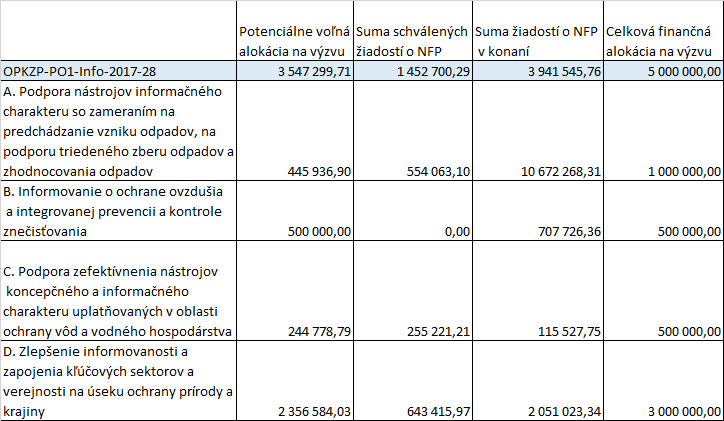 |  | Potenciálne voľná alokácia na výzvu | Suma schválených žiadostí o NFP | Suma žiadostí o NFP v konaní | Celková finančná alokácia na výzvu |
|---|---|---|---|---|
| OPKZP-PO1-Info-2017-28 | 3 547 299,71 | 1 452 700,29 | 3 941 545,76 | 5 000 000,00 |
| A. Podpora nástrojov informačného charakteru so zameraním na predchádzanie vzniku odpadov, na podporu triedeného zberu odpadov a zhodnocovania odpadov | 445 936,90 | 554 063,10 | 10 672 268,31 | 1 000 000,00 |
| B. Informovanie o ochrane ovzdušia a integrovanej prevencii a kontrole znečisťovania | 500 000,00 | 0,00 | 707 726,36 | 500 000,00 |
| C. Podpora zefektívnenia nástrojov koncepčného a informačného charakteru uplatňovaných v oblasti ochrany vôd a vodného hospodárstva | 244 778,79 | 255 221,21 | 115 527,75 | 500 000,00 |
| D. Zlepšenie informovanosti a zapojenia kľúčových sektorov a verejnosti na úseku ochrany prírody a krajiny | 2 356 584,03 | 643 415,97 | 2 051 023,34 | 3 000 000,00 |